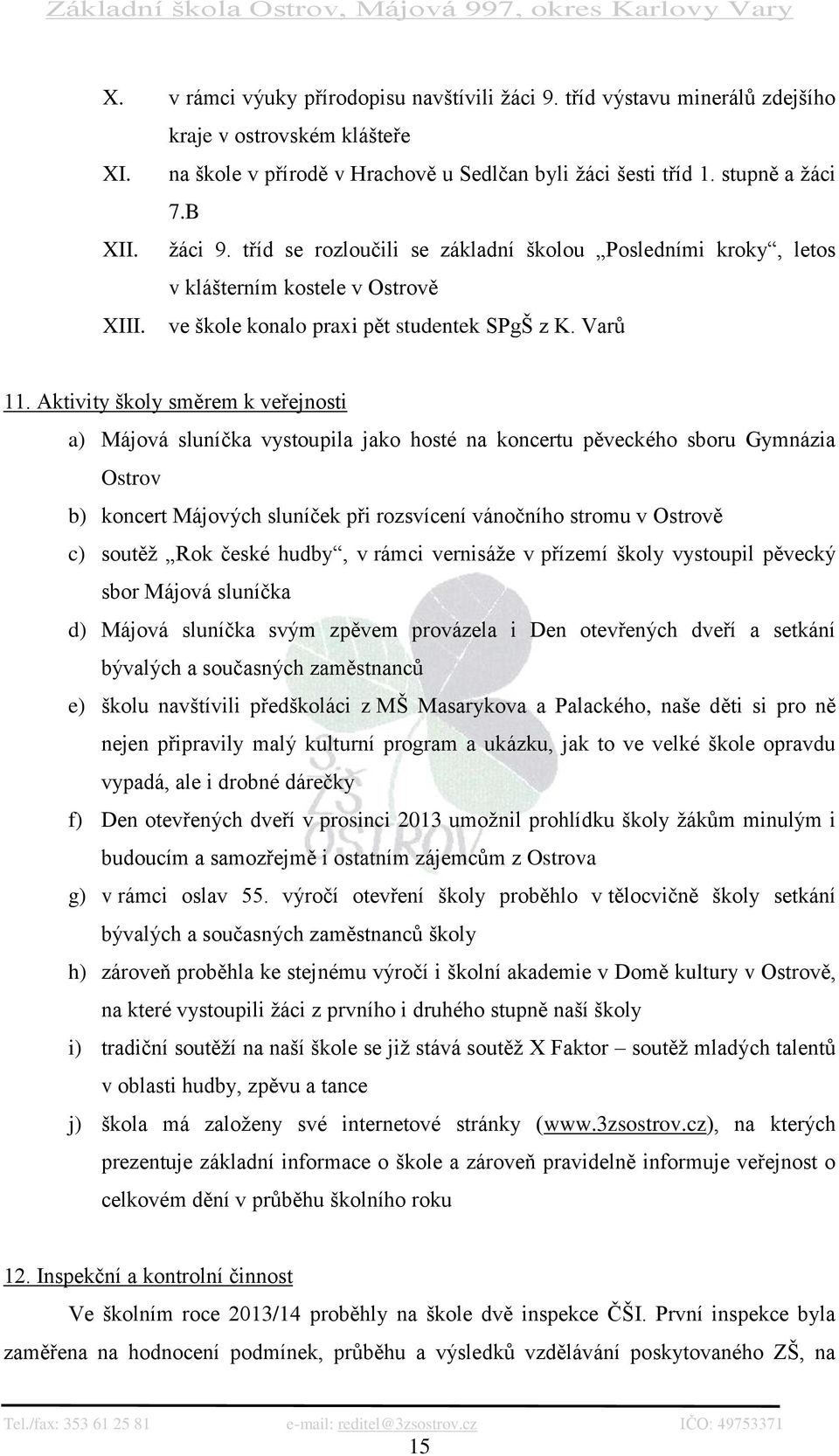 Základní škola Ostrov, Májová 997, okres Karlovy Vary

X. v rámci výuky přírodopisu navštívili žáci 9. tříd výstavu minerálů zdejšího kraje v ostrovském klášteře

XI. na škole v přírodě v Hrachově u Sedlčan byli žáci šesti tříd 1. stupně a žáci 7.B

XII. žáci 9. tříd se rozloučili se základní školou „Posledními kroky“, letos v klášterním kostele v Ostrově

XIII. ve škole konalo praxi pět studentek SPgŠ z K. Varů

11. Aktivity školy směrem k veřejnosti

a) Májová sluníčka vystoupila jako hosté na koncertu pěveckého sboru Gymnázia Ostrov

b) koncert Májových sluníček při rozsvícení vánočního stromu v Ostrově

c) soutěž „Rok české hudby“, v rámci vernisáže v přízemí školy vystoupil pěvecký sbor Májová sluníčka

d) Májová sluníčka svým zpěvem provázela i Den otevřených dveří a setkání bývalých a současných zaměstnanců

e) školu navštívili předškoláci z MŠ Masarykova a Palackého, naše děti si pro ně nejen připravily malý kulturní program a ukázku, jak to ve velké škole opravdu vypadá, ale i drobné dárečky

f) Den otevřených dveří v prosinci 2013 umožnil prohlídku školy žákům minulým i budoucím a samozřejmě i ostatním zájemcům z Ostrova

g) v rámci oslav 55. výročí otevření školy proběhlo v tělocvičně školy setkání bývalých a současných zaměstnanců školy

h) zároveň proběhla ke stejnému výročí i školní akademie v Domě kultury v Ostrově, na které vystoupili žáci z prvního i druhého stupně naší školy

i) tradiční soutěží na naší škole se již stává soutěž X Faktor – soutěž mladých talentů v oblasti hudby, zpěvu a tance

j) škola má založeny své internetové stránky (www.3zsostrov.cz), na kterých prezentuje základní informace o škole a zároveň pravidelně informuje veřejnost o celkovém dění v průběhu školního roku

12. Inspekční a kontrolní činnost

Ve školním roce 2013/14 proběhly na škole dvě inspekce ČŠI. První inspekce byla zaměřena na hodnocení podmínek, průběhu a výsledků vzdělávání poskytovaného ZŠ, na

Tel./fax: 353 61 25 81 e-mail: reditel@3zsostrov.cz IČO: 49753371

15